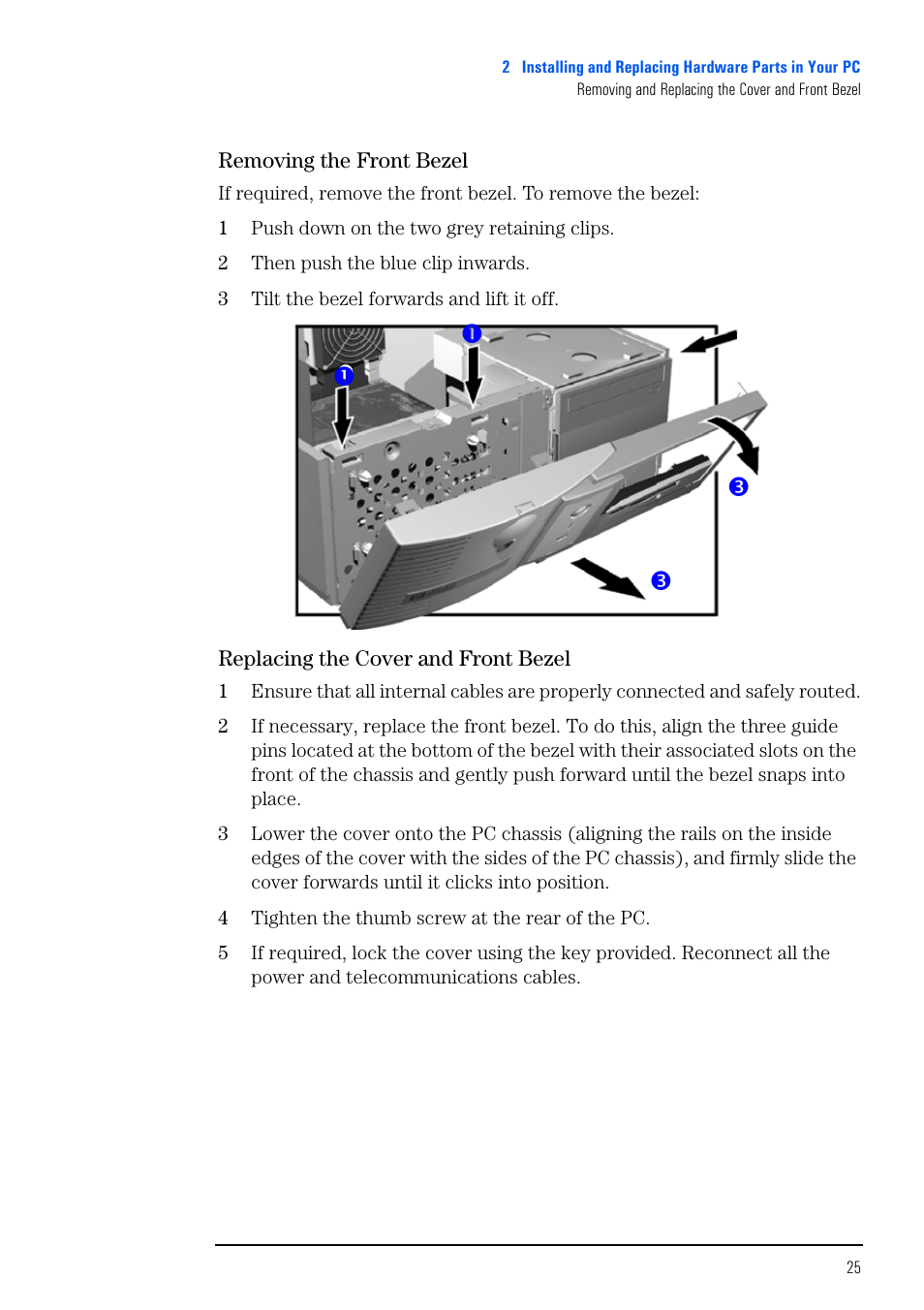 2 Installing and Replacing Hardware Parts in Your PC
Removing and Replacing the Cover and Front Bezel

Removing the Front Bezel

If required, remove the front bezel. To remove the bezel:

1 Push down on the two grey retaining clips.

2 Then push the blue clip inwards.

3 Tilt the bezel forwards and lift it off.

1
1
3
3

Replacing the Cover and Front Bezel

1 Ensure that all internal cables are properly connected and safely routed.

2 If necessary, replace the front bezel. To do this, align the three guide pins located at the bottom of the bezel with their associated slots on the front of the chassis and gently push forward until the bezel snaps into place.

3 Lower the cover onto the PC chassis (aligning the rails on the inside edges of the cover with the sides of the PC chassis), and firmly slide the cover forwards until it clicks into position.

4 Tighten the thumb screw at the rear of the PC.

5 If required, lock the cover using the key provided. Reconnect all the power and telecommunications cables.

25